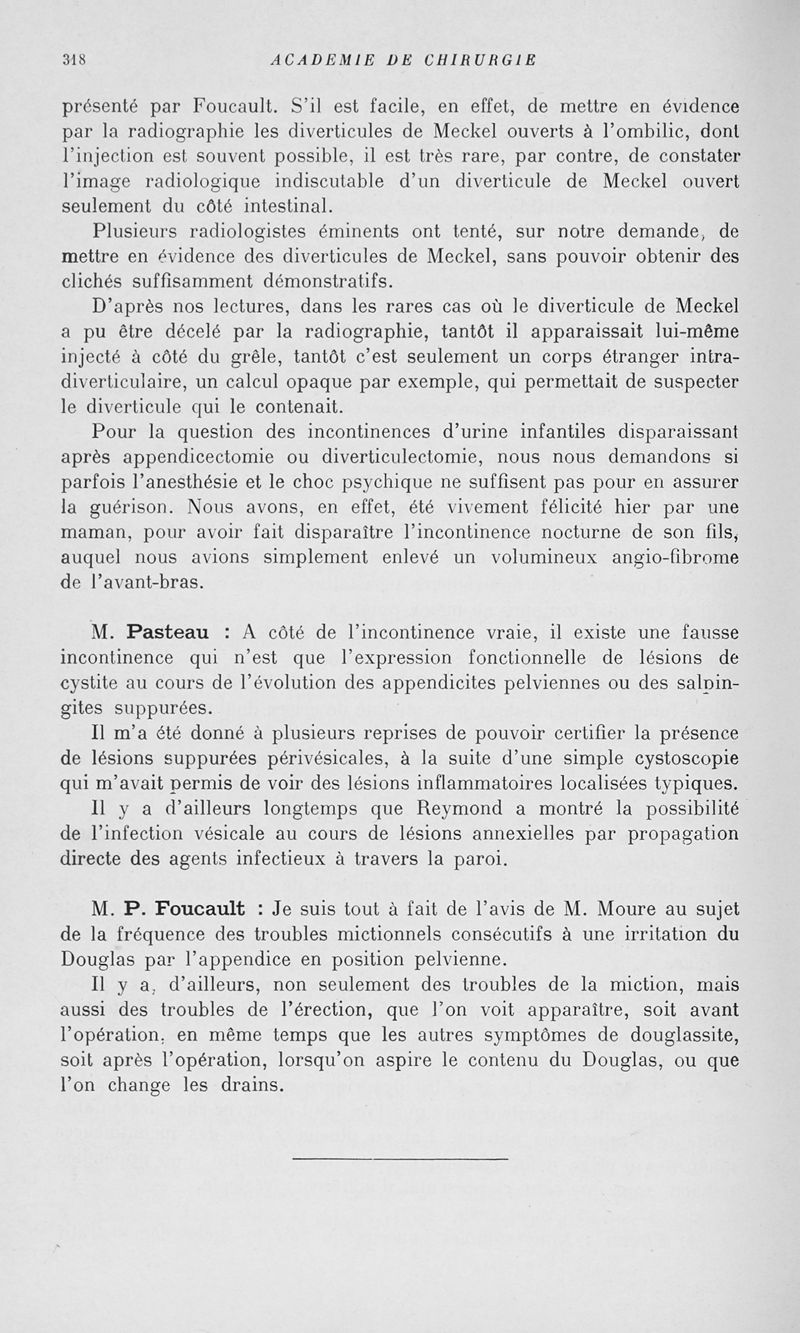 318 ACADEMIE DE CHIRURGIE

présenté par Foucault. S'il est facile, en effet, de mettre en évidence par la radiographie les diverticules de Meckel ouverts à l'ombilic, dont l'injection est souvent possible, il est très rare, par contre, de constater l'image radiologique indiscutable d'un diverticule de Meckel ouvert seulement du côté intestinal.

Plusieurs radiologistes éminents ont tenté, sur notre demande, de mettre en évidence des diverticules de Meckel, sans pouvoir obtenir des clichés suffisamment démonstratifs.

D'après nos lectures, dans les rares cas où le diverticule de Meckel a pu être décelé par la radiographie, tantôt il apparaissait lui-même injecté à côté du grêle, tantôt c'est seulement un corps étranger intra-diverticulaire, un calcul opaque par exemple, qui permettait de suspecter le diverticule qui le contenait.

Pour la question des incontinences d'urine infantiles disparaissant après appendicectomie ou diverticulectomie, nous nous demandons si parfois l'anesthésie et le choc psychique ne suffisent pas pour en assurer la guérison. Nous avons, en effet, été vivement félicité hier par une maman, pour avoir fait disparaître l'incontinence nocturne de son fils, auquel nous avions simplement enlevé un volumineux angio-fibrome de l'avant-bras.

M. Pasteau : A côté de l'incontinence vraie, il existe une fausse incontinence qui n'est que l'expression fonctionnelle de lésions de cystite au cours de l'évolution des appendicites pelviennes ou des salpingites suppurées.

Il m'a été donné à plusieurs reprises de pouvoir certifier la présence de lésions suppurées périvésicales, à la suite d'une simple cystoscopie qui m'avait permis de voir des lésions inflammatoires localisées typiques.

Il y a d'ailleurs longtemps que Reymond a montré la possibilité de l'infection vésicale au cours de lésions annexielles par propagation directe des agents infectieux à travers la paroi.

M. P. Foucault : Je suis tout à fait de l'avis de M. Moure au sujet de la fréquence des troubles mictionnels consécutifs à une irritation du Douglas par l'appendice en position pelvienne.

Il y a, d'ailleurs, non seulement des troubles de la miction, mais aussi des troubles de l'érection, que l'on voit apparaître, soit avant l'opération, en même temps que les autres symptômes de douglassite, soit après l'opération, lorsqu'on aspire le contenu du Douglas, ou que l'on change les drains.